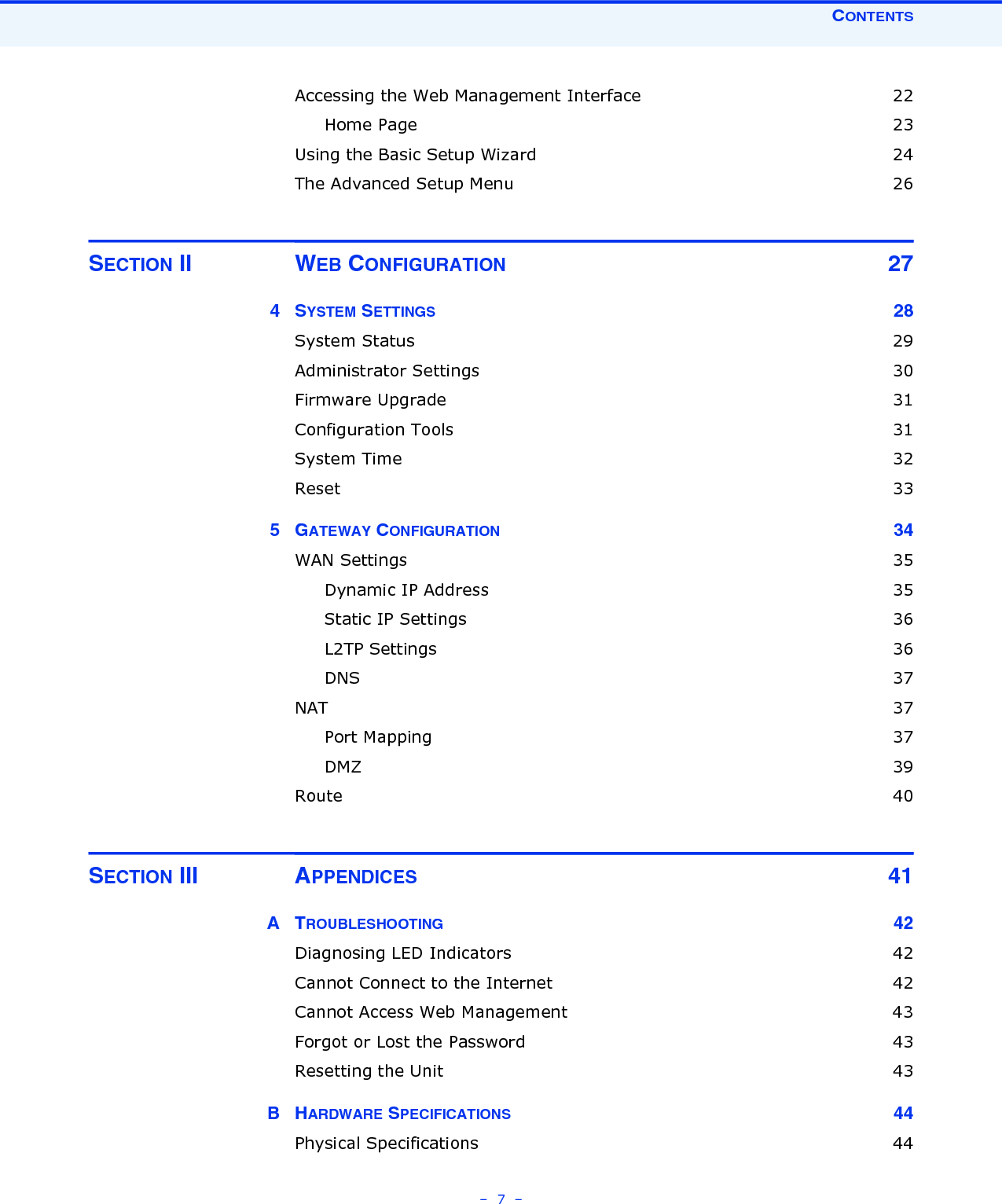 CONTENTS

Accessing the Web Management Interface 22
Home Page 23
Using the Basic Setup Wizard 24
The Advanced Setup Menu 26

SECTION II WEB CONFIGURATION 27

4 SYSTEM SETTINGS 28
System Status 29
Administrator Settings 30
Firmware Upgrade 31
Configuration Tools 31
System Time 32
Reset 33

5 GATEWAY CONFIGURATION 34
WAN Settings 35
Dynamic IP Address 35
Static IP Settings 36
L2TP Settings 36
DNS 37
NAT 37
Port Mapping 37
DMZ 39
Route 40

SECTION III APPENDICES 41

A TROUBLESHOOTING 42
Diagnosing LED Indicators 42
Cannot Connect to the Internet 42
Cannot Access Web Management 43
Forgot or Lost the Password 43
Resetting the Unit 43

B HARDWARE SPECIFICATIONS 44
Physical Specifications 44

– 7 –